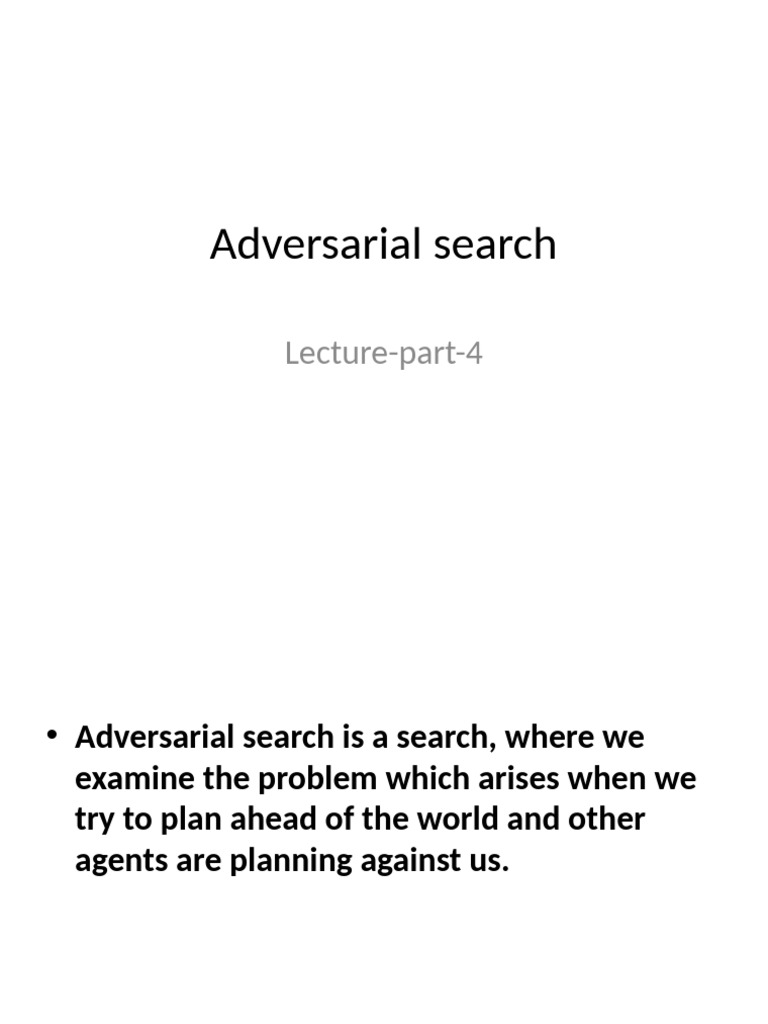 Adversarial search

Lecture-part-4

• Adversarial search is a search, where we examine the problem which arises when we try to plan ahead of the world and other agents are planning against us.